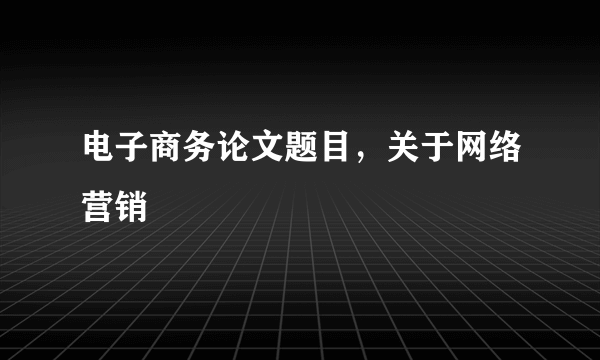 电子商务论文题目，关于网络营销